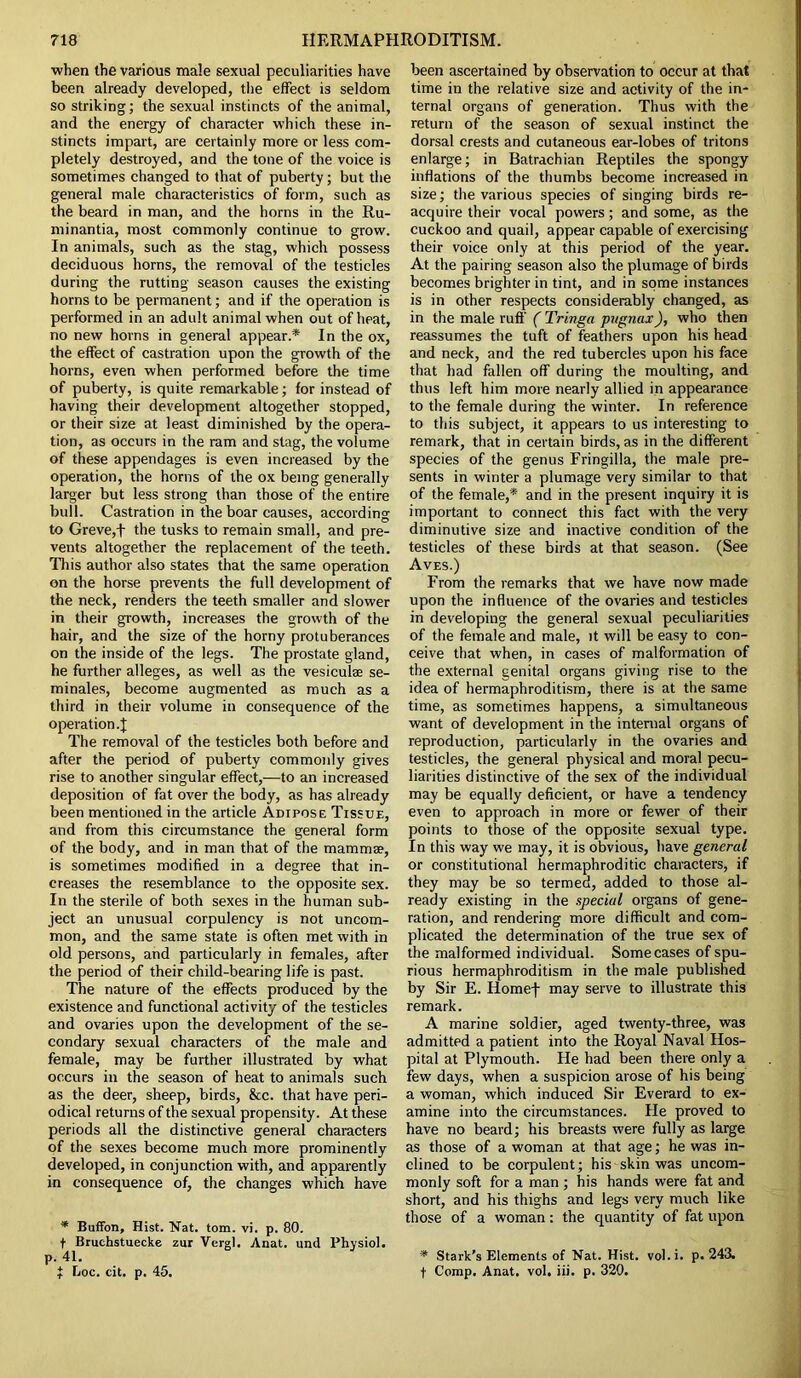 718 HERMAPHRODITISM.

when the various male sexual peculiarities have been already developed, the effect is seldom so striking; the sexual instincts of the animal, and the energy of character which these instincts impart, are certainly more or less completely destroyed, and the tone of the voice is sometimes changed to that of puberty; but the general male characteristics of form, such as the beard in man, and the horns in the Ruminantia, most commonly continue to grow. In animals, such as the stag, which possess deciduous horns, the removal of the testicles during the rutting season causes the existing horns to be permanent; and if the operation is performed in an adult animal when out of heat, no new horns in general appear.* In the ox, the effect of castration upon the growth of the horns, even when performed before the time of puberty, is quite remarkable; for instead of having their development altogether stopped, or their size at least diminished by the operation, as occurs in the ram and stag, the volume of these appendages is even increased by the operation, the horns of the ox being generally larger but less strong than those of the entire bull. Castration in the boar causes, according to Greve,† the tusks to remain small, and prevents altogether the replacement of the teeth. This author also states that the same operation on the horse prevents the full development of the neck, renders the teeth smaller and slower in their growth, increases the growth of the hair, and the size of the horny protuberances on the inside of the legs. The prostate gland, he further alleges, as well as the vesiculæ seminales, become augmented as much as a third in their volume in consequence of the operation.‡

The removal of the testicles both before and after the period of puberty commonly gives rise to another singular effect,—to an increased deposition of fat over the body, as has already been mentioned in the article Adipose Tissue, and from this circumstance the general form of the body, and in man that of the mammæ, is sometimes modified in a degree that increases the resemblance to the opposite sex. In the sterile of both sexes in the human subject an unusual corpulency is not uncommon, and the same state is often met with in old persons, and particularly in females, after the period of their child-bearing life is past.

The nature of the effects produced by the existence and functional activity of the testicles and ovaries upon the development of the secondary sexual characters of the male and female, may be further illustrated by what occurs in the season of heat to animals such as the deer, sheep, birds, &c. that have periodical returns of the sexual propensity. At these periods all the distinctive general characters of the sexes become much more prominently developed, in conjunction with, and apparently in consequence of, the changes which have

* Buffon, Hist. Nat. tom. vi. p. 80.
† Bruchstuecke zur Vergl. Anat. und Physiol. p. 41.
‡ Loc. cit. p. 45.

been ascertained by observation to occur at that time in the relative size and activity of the internal organs of generation. Thus with the return of the season of sexual instinct the dorsal crests and cutaneous ear-lobes of tritons enlarge; in Batrachian Reptiles the spongy inflations of the thumbs become increased in size; the various species of singing birds reacquire their vocal powers; and some, as the cuckoo and quail, appear capable of exercising their voice only at this period of the year. At the pairing season also the plumage of birds becomes brighter in tint, and in some instances is in other respects considerably changed, as in the male ruff (Tringa pugnax), who then reassumes the tuft of feathers upon his head and neck, and the red tubercles upon his face that had fallen off during the moulting, and thus left him more nearly allied in appearance to the female during the winter. In reference to this subject, it appears to us interesting to remark, that in certain birds, as in the different species of the genus Fringilla, the male presents in winter a plumage very similar to that of the female,* and in the present inquiry it is important to connect this fact with the very diminutive size and inactive condition of the testicles of these birds at that season. (See Aves.)

From the remarks that we have now made upon the influence of the ovaries and testicles in developing the general sexual peculiarities of the female and male, it will be easy to conceive that when, in cases of malformation of the external genital organs giving rise to the idea of hermaphroditism, there is at the same time, as sometimes happens, a simultaneous want of development in the internal organs of reproduction, particularly in the ovaries and testicles, the general physical and moral peculiarities distinctive of the sex of the individual may be equally deficient, or have a tendency even to approach in more or fewer of their points to those of the opposite sexual type. In this way we may, it is obvious, have general or constitutional hermaphroditic characters, if they may be so termed, added to those already existing in the special organs of generation, and rendering more difficult and complicated the determination of the true sex of the malformed individual. Some cases of spurious hermaphroditism in the male published by Sir E. Home† may serve to illustrate this remark.

A marine soldier, aged twenty-three, was admitted a patient into the Royal Naval Hospital at Plymouth. He had been there only a few days, when a suspicion arose of his being a woman, which induced Sir Everard to examine into the circumstances. He proved to have no beard; his breasts were fully as large as those of a woman at that age; he was inclined to be corpulent; his skin was uncommonly soft for a man; his hands were fat and short, and his thighs and legs very much like those of a woman: the quantity of fat upon

* Stark's Elements of Nat. Hist. vol. i. p. 243.
† Comp. Anat. vol. iii. p. 320.